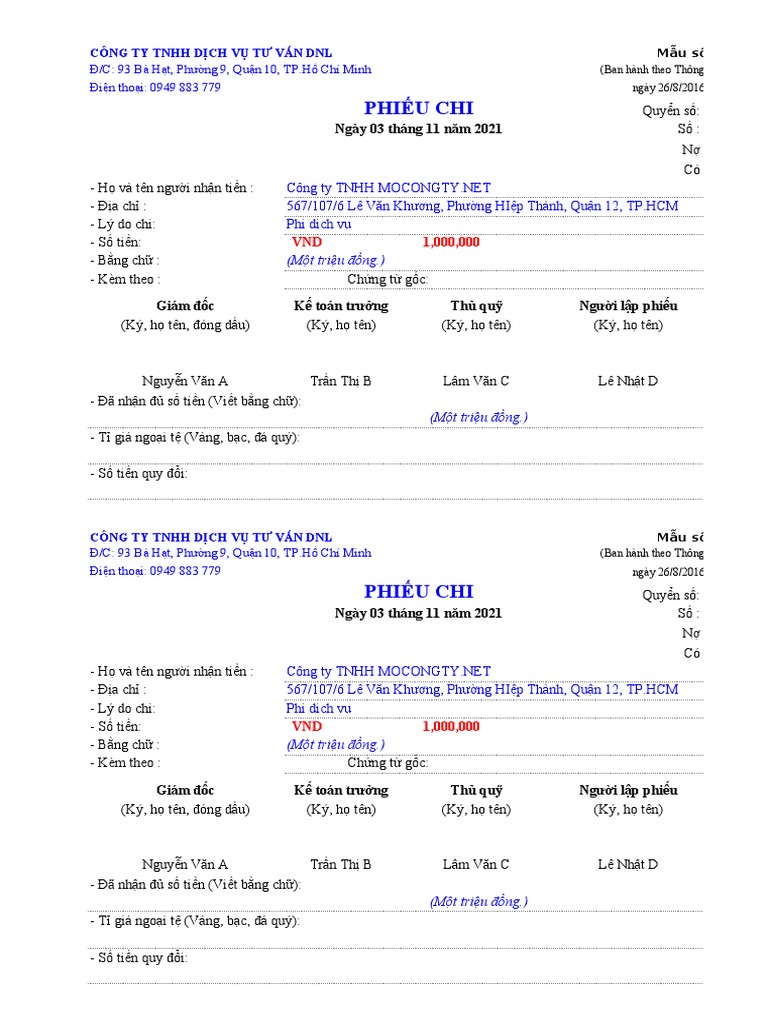 CÔNG TY TNHH DỊCH VỤ TƯ VẤN DNL
Đ/C: 93 Bà Hạt, Phường 9, Quận 10, TP.Hồ Chí Minh
Điện thoại: 0949 883 779

Mẫu số
(Ban hành theo Thông
ngày 26/8/2016

PHIẾU CHI
Ngày 03 tháng 11 năm 2021

Quyển số:
Số :
Nợ
Có

- Họ và tên người nhận tiền : Công ty TNHH MOCONGTY.NET
- Địa chỉ : 567/107/6 Lê Văn Khương, Phường HIệp Thành, Quận 12, TP.HCM
- Lý do chi: Phí dịch vụ
- Số tiền: VND 1,000,000
- Bằng chữ : (Một triệu đồng.)
- Kèm theo : Chứng từ gốc:

| Giám đốc | Kế toán trưởng | Thủ quỹ | Người lập phiếu |
|---|---|---|---|
| (Ký, họ tên, đóng dấu) | (Ký, họ tên) | (Ký, họ tên) | (Ký, họ tên) |
| Nguyễn Văn A | Trần Thị B | Lâm Văn C | Lê Nhật D |

- Đã nhận đủ số tiền (Viết bằng chữ):
(Một triệu đồng.)
- Tỉ giá ngoại tệ (Vàng, bạc, đá quý):
- Số tiền quy đổi:

CÔNG TY TNHH DỊCH VỤ TƯ VẤN DNL
Đ/C: 93 Bà Hạt, Phường 9, Quận 10, TP.Hồ Chí Minh
Điện thoại: 0949 883 779

Mẫu số
(Ban hành theo Thông
ngày 26/8/2016

PHIẾU CHI
Ngày 03 tháng 11 năm 2021

Quyển số:
Số :
Nợ
Có

- Họ và tên người nhận tiền : Công ty TNHH MOCONGTY.NET
- Địa chỉ : 567/107/6 Lê Văn Khương, Phường HIệp Thành, Quận 12, TP.HCM
- Lý do chi: Phí dịch vụ
- Số tiền: VND 1,000,000
- Bằng chữ : (Một triệu đồng.)
- Kèm theo : Chứng từ gốc:

| Giám đốc | Kế toán trưởng | Thủ quỹ | Người lập phiếu |
|---|---|---|---|
| (Ký, họ tên, đóng dấu) | (Ký, họ tên) | (Ký, họ tên) | (Ký, họ tên) |
| Nguyễn Văn A | Trần Thị B | Lâm Văn C | Lê Nhật D |

- Đã nhận đủ số tiền (Viết bằng chữ):
(Một triệu đồng.)
- Tỉ giá ngoại tệ (Vàng, bạc, đá quý):
- Số tiền quy đổi: